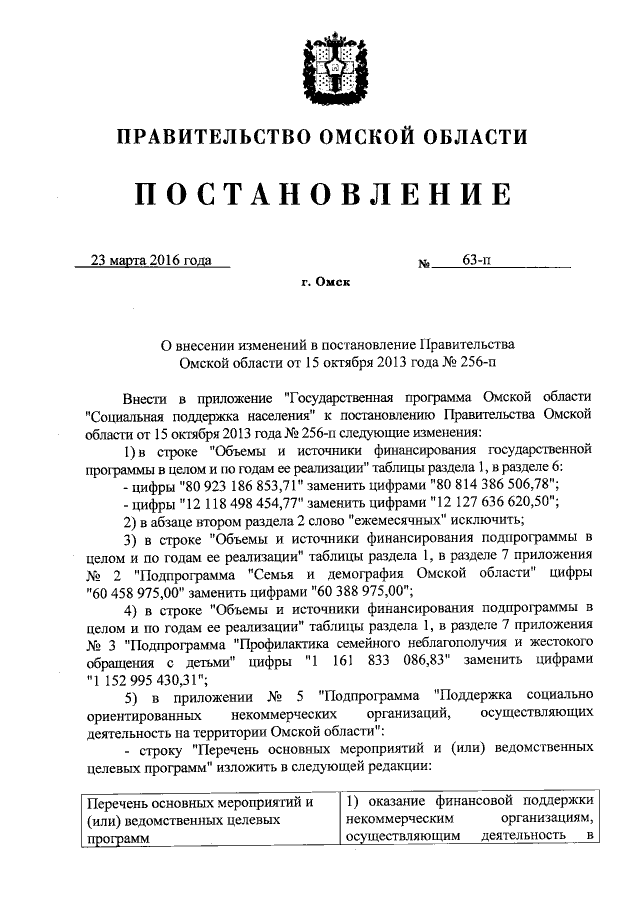 ПРАВИТЕЛЬСТВО ОМСКОЙ ОБЛАСТИ

ПОСТАНОВЛЕНИЕ

23 марта 2016 года № 63-п

г. Омск

О внесении изменений в постановление Правительства Омской области от 15 октября 2013 года № 256-п

Внести в приложение "Государственная программа Омской области "Социальная поддержка населения" к постановлению Правительства Омской области от 15 октября 2013 года № 256-п следующие изменения:

1) в строке "Объемы и источники финансирования государственной программы в целом и по годам ее реализации" таблицы раздела 1, в разделе 6:

- цифры "80 923 186 853,71" заменить цифрами "80 814 386 506,78";

- цифры "12 118 498 454,77" заменить цифрами "12 127 636 620,50";

2) в абзаце втором раздела 2 слово "ежемесячных" исключить;

3) в строке "Объемы и источники финансирования подпрограммы в целом и по годам ее реализации" таблицы раздела 1, в разделе 7 приложения № 2 "Подпрограмма "Семья и демография Омской области" цифры "60 458 975,00" заменить цифрами "60 388 975,00";

4) в строке "Объемы и источники финансирования подпрограммы в целом и по годам ее реализации" таблицы раздела 1, в разделе 7 приложения № 3 "Подпрограмма "Профилактика семейного неблагополучия и жестокого обращения с детьми" цифры "1 161 833 086,83" заменить цифрами "1 152 995 430,31";

5) в приложении № 5 "Подпрограмма "Поддержка социально ориентированных некоммерческих организаций, осуществляющих деятельность на территории Омской области":

- строку "Перечень основных мероприятий и (или) ведомственных целевых программ" изложить в следующей редакции:

| Перечень основных мероприятий и (или) ведомственных целевых программ | 1) оказание финансовой поддержки некоммерческим организациям, осуществляющим деятельность в |